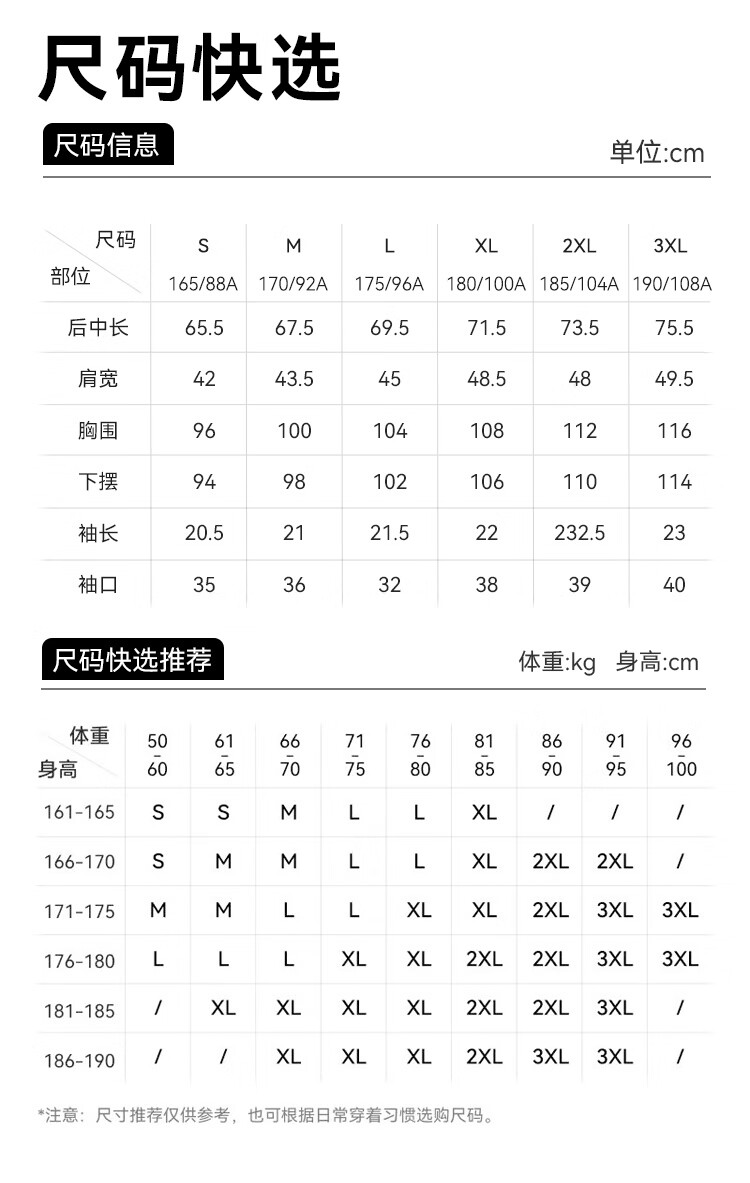 尺码快选

尺码信息

单位:cm

| 尺码 部位 | S 165/88A | M 170/92A | L 175/96A | XL 180/100A | 2XL 185/104A | 3XL 190/108A |
|---|---|---|---|---|---|---|
| 后中长 | 65.5 | 67.5 | 69.5 | 71.5 | 73.5 | 75.5 |
| 肩宽 | 42 | 43.5 | 45 | 48.5 | 48 | 49.5 |
| 胸围 | 96 | 100 | 104 | 108 | 112 | 116 |
| 下摆 | 94 | 98 | 102 | 106 | 110 | 114 |
| 袖长 | 20.5 | 21 | 21.5 | 22 | 232.5 | 23 |
| 袖口 | 35 | 36 | 32 | 38 | 39 | 40 |

尺码快选推荐

体重:kg 身高:cm

| 体重 身高 | 50 - 60 | 61 - 65 | 66 - 70 | 71 - 75 | 76 - 80 | 81 - 85 | 86 - 90 | 91 - 95 | 96 - 100 |
|---|---|---|---|---|---|---|---|---|---|
| 161-165 | S | S | M | L | L | XL | / | / | / |
| 166-170 | S | M | M | L | L | XL | 2XL | 2XL | / |
| 171-175 | M | M | L | L | XL | XL | 2XL | 3XL | 3XL |
| 176-180 | L | L | L | XL | XL | 2XL | 2XL | 3XL | 3XL |
| 181-185 | / | XL | XL | XL | XL | 2XL | 2XL | 3XL | / |
| 186-190 | / | / | XL | XL | XL | 2XL | 3XL | 3XL | / |

*注意：尺寸推荐仅供参考，也可根据日常穿着习惯选购尺码。